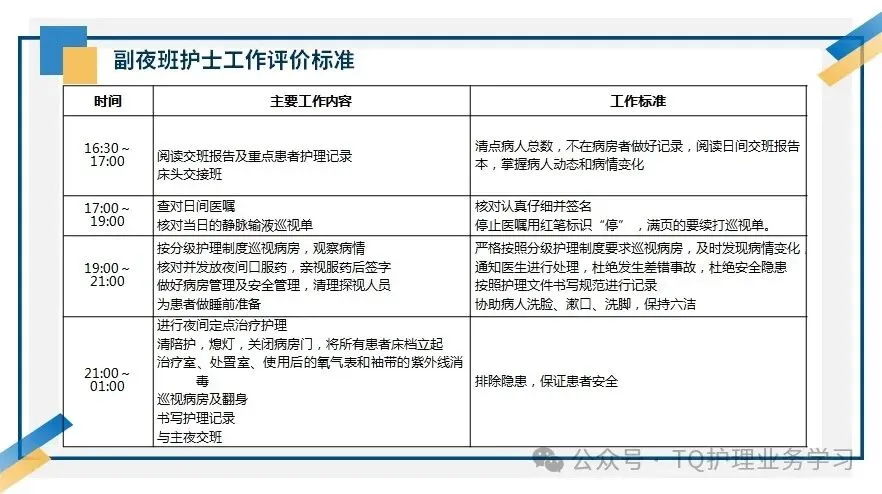 副夜班护士工作评价标准

| 时间 | 主要工作内容 | 工作标准 |
|---|---|---|
| 16:30～17:00 | 阅读交班报告及重点患者护理记录<br>床头交接班 | 清点病人总数，不在病房者做好记录，阅读日间交班报告本，掌握病人动态和病情变化 |
| 17:00～19:00 | 查对日间医嘱<br>核对当日的静脉输液巡视单 | 核对认真仔细并签名<br>停止医嘱用红笔标识“停”，满页的要续打巡视单。 |
| 19:00～21:00 | 按分级护理制度巡视病房，观察病情<br>核对并发放夜间口服药，亲视服药后签字<br>做好病房管理及安全管理，清理探视人员<br>为患者做睡前准备 | 严格按照分级护理制度要求巡视病房，及时发现病情变化<br>通知医生进行处理，杜绝发生差错事故，杜绝安全隐患<br>按照护理文件书写规范进行记录<br>协助病人洗脸、漱口、洗脚，保持六洁 |
| 21:00～01:00 | 进行夜间定点治疗护理<br>清陪护，熄灯，关闭病房门，将所有患者床档立起<br>治疗室、处置室、使用后的氧气表和袖带的紫外线消毒<br>巡视病房及翻身<br>书写护理记录<br>与主夜交班 | 排除隐患，保证患者安全 |

公众号 · TQ护理业务学习